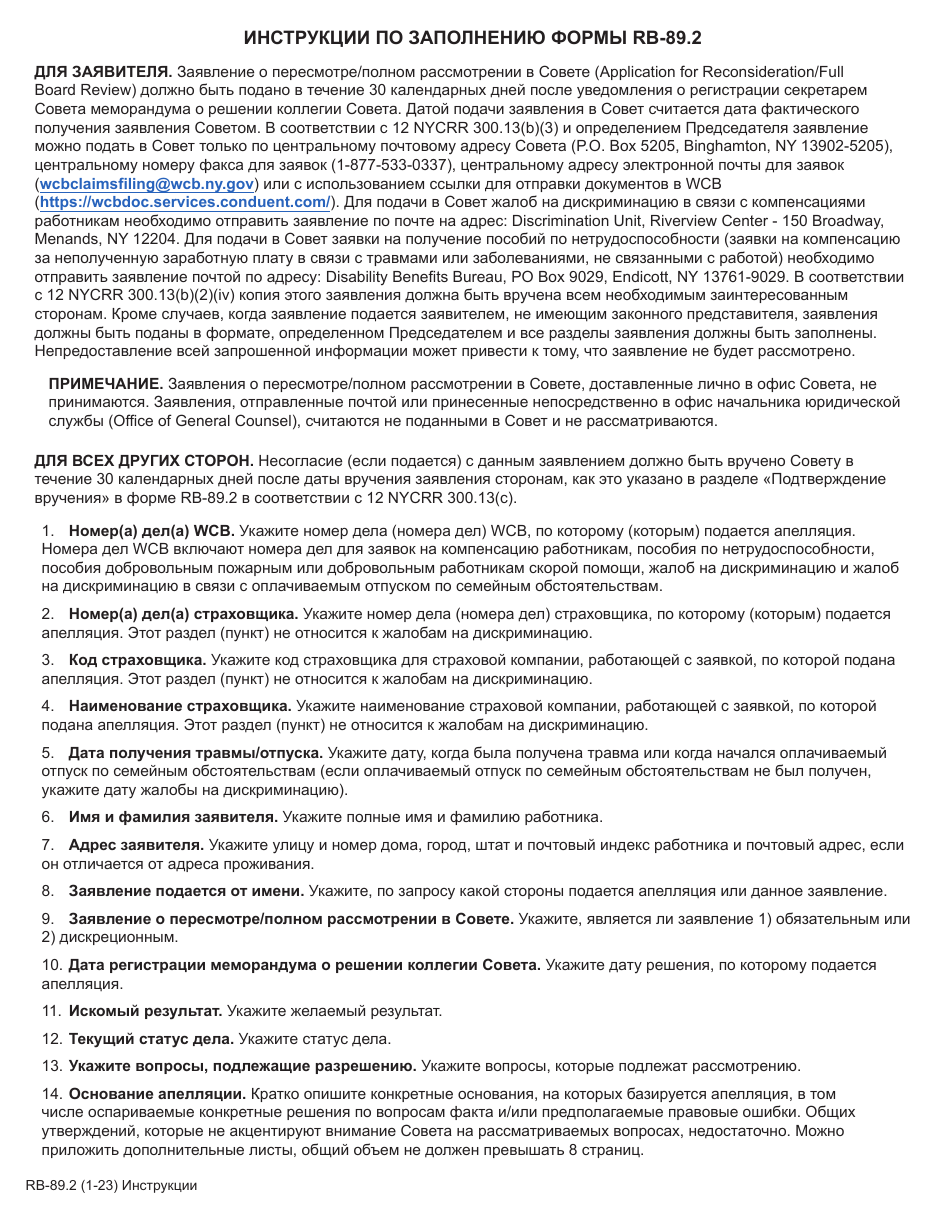 ИНСТРУКЦИИ ПО ЗАПОЛНЕНИЮ ФОРМЫ RB-89.2

ДЛЯ ЗАЯВИТЕЛЯ. Заявление о пересмотре/полном рассмотрении в Совете (Application for Reconsideration/Full Board Review) должно быть подано в течение 30 календарных дней после уведомления о регистрации секретарем Совета меморандума о решении коллегии Совета. Датой подачи заявления в Совет считается дата фактического получения заявления Советом. В соответствии с 12 NYCRR 300.13(b)(3) и определением Председателя заявление можно подать в Совет только по центральному почтовому адресу Совета (P.O. Box 5205, Binghamton, NY 13902-5205), центральному номеру факса для заявок (1-877-533-0337), центральному адресу электронной почты для заявок (wcbclaimsfiling@wcb.ny.gov) или с использованием ссылки для отправки документов в WCB (https://wcbdoc.services.conduent.com/). Для подачи в Совет жалоб на дискриминацию в связи с компенсациями работникам необходимо отправить заявление по почте на адрес: Discrimination Unit, Riverview Center - 150 Broadway, Menands, NY 12204. Для подачи в Совет заявки на получение пособий по нетрудоспособности (заявки на компенсацию за неполученную заработную плату в связи с травмами или заболеваниями, не связанными с работой) необходимо отправить заявление почтой по адресу: Disability Benefits Bureau, PO Box 9029, Endicott, NY 13761-9029. В соответствии с 12 NYCRR 300.13(b)(2)(iv) копия этого заявления должна быть вручена всем необходимым заинтересованным сторонам. Кроме случаев, когда заявление подается заявителем, не имеющим законного представителя, заявления должны быть поданы в формате, определенном Председателем и все разделы заявления должны быть заполнены. Непредоставление всей запрошенной информации может привести к тому, что заявление не будет рассмотрено.

ПРИМЕЧАНИЕ. Заявления о пересмотре/полном рассмотрении в Совете, доставленные лично в офис Совета, не принимаются. Заявления, отправленные почтой или принесенные непосредственно в офис начальника юридической службы (Office of General Counsel), считаются не поданными в Совет и не рассматриваются.

ДЛЯ ВСЕХ ДРУГИХ СТОРОН. Несогласие (если подается) с данным заявлением должно быть вручено Совету в течение 30 календарных дней после даты вручения заявления сторонам, как это указано в разделе «Подтверждение вручения» в форме RB-89.2 в соответствии с 12 NYCRR 300.13(c).

1. Номер(а) дел(а) WCB. Укажите номер дела (номера дел) WCB, по которому (которым) подается апелляция. Номера дел WCB включают номера дел для заявок на компенсацию работникам, пособия по нетрудоспособности, пособия добровольным пожарным или добровольным работникам скорой помощи, жалоб на дискриминацию и жалоб на дискриминацию в связи с оплачиваемым отпуском по семейным обстоятельствам.

2. Номер(а) дел(а) страховщика. Укажите номер дела (номера дел) страховщика, по которому (которым) подается апелляция. Этот раздел (пункт) не относится к жалобам на дискриминацию.

3. Код страховщика. Укажите код страховщика для страховой компании, работающей с заявкой, по которой подана апелляция. Этот раздел (пункт) не относится к жалобам на дискриминацию.

4. Наименование страховщика. Укажите наименование страховой компании, работающей с заявкой, по которой подана апелляция. Этот раздел (пункт) не относится к жалобам на дискриминацию.

5. Дата получения травмы/отпуска. Укажите дату, когда была получена травма или когда начался оплачиваемый отпуск по семейным обстоятельствам (если оплачиваемый отпуск по семейным обстоятельствам не был получен, укажите дату жалобы на дискриминацию).

6. Имя и фамилия заявителя. Укажите полные имя и фамилию работника.

7. Адрес заявителя. Укажите улицу и номер дома, город, штат и почтовый индекс работника и почтовый адрес, если он отличается от адреса проживания.

8. Заявление подается от имени. Укажите, по запросу какой стороны подается апелляция или данное заявление.

9. Заявление о пересмотре/полном рассмотрении в Совете. Укажите, является ли заявление 1) обязательным или 2) дискреционным.

10. Дата регистрации меморандума о решении коллегии Совета. Укажите дату решения, по которому подается апелляция.

11. Искомый результат. Укажите желаемый результат.

12. Текущий статус дела. Укажите статус дела.

13. Укажите вопросы, подлежащие разрешению. Укажите вопросы, которые подлежат рассмотрению.

14. Основание апелляции. Кратко опишите конкретные основания, на которых базируется апелляция, в том числе оспариваемые конкретные решения по вопросам факта и/или предполагаемые правовые ошибки. Общих утверждений, которые не акцентируют внимание Совета на рассматриваемых вопросах, недостаточно. Можно приложить дополнительные листы, общий объем не должен превышать 8 страниц.

RB-89.2 (1-23) Инструкции